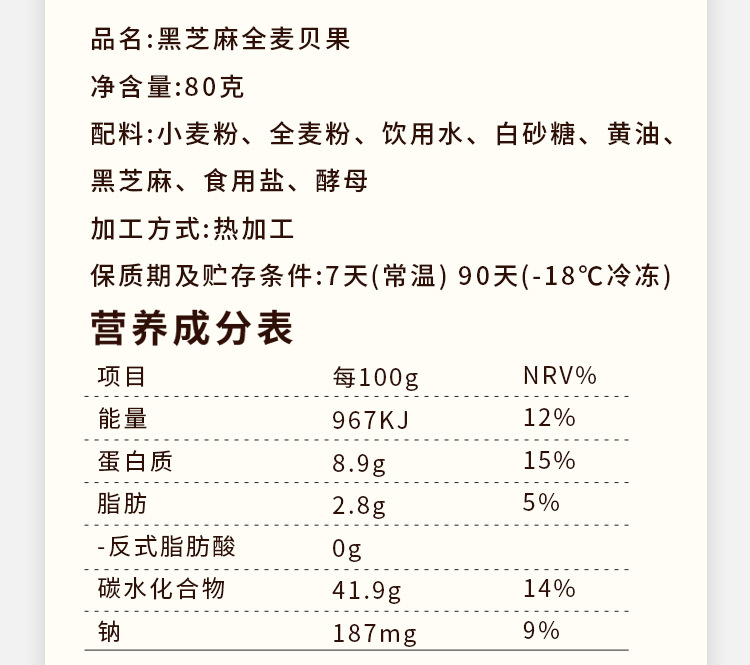 品名:黑芝麻全麦贝果

净含量:80克

配料:小麦粉、全麦粉、饮用水、白砂糖、黄油、黑芝麻、食用盐、酵母

加工方式:热加工

保质期及贮存条件:7天(常温) 90天(-18℃冷冻)

营养成分表

| 项目 | 每100g | NRV% |
|---|---|---|
| 能量 | 967KJ | 12% |
| 蛋白质 | 8.9g | 15% |
| 脂肪 | 2.8g | 5% |
| -反式脂肪酸 | 0g | |
| 碳水化合物 | 41.9g | 14% |
| 钠 | 187mg | 9% |